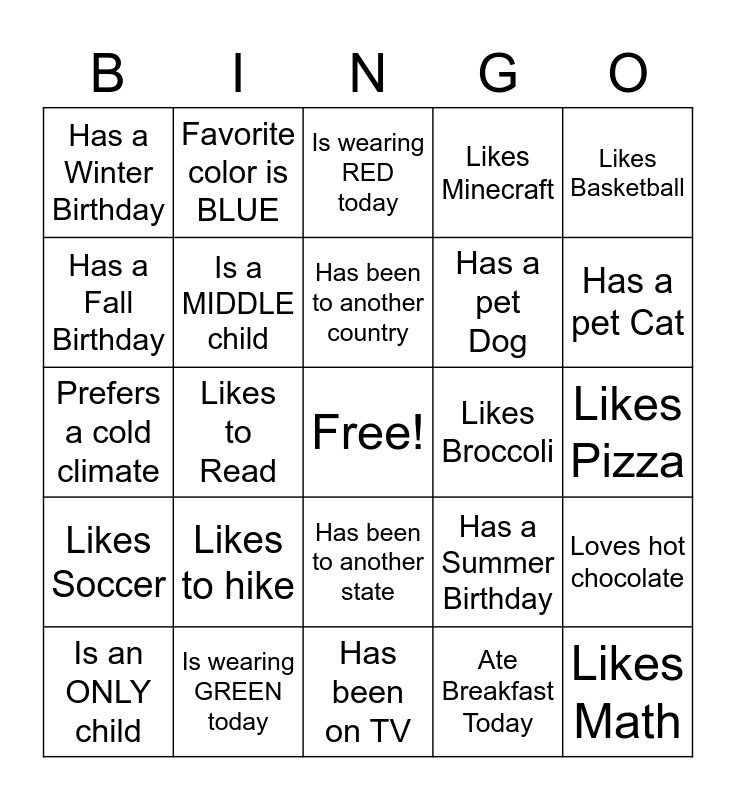 | B | I | N | G | O |
|---|---|---|---|---|
| Has a Winter Birthday | Favorite color is BLUE | Is wearing RED today | Likes Minecraft | Likes Basketball |
| Has a Fall Birthday | Is a MIDDLE child | Has been to another country | Has a pet Dog | Has a pet Cat |
| Prefers a cold climate | Likes to Read | Free! | Likes Broccoli | Likes Pizza |
| Likes Soccer | Likes to hike | Has been to another state | Has a Summer Birthday | Loves hot chocolate |
| Is an ONLY child | Is wearing GREEN today | Has been on TV | Ate Breakfast Today | Likes Math |